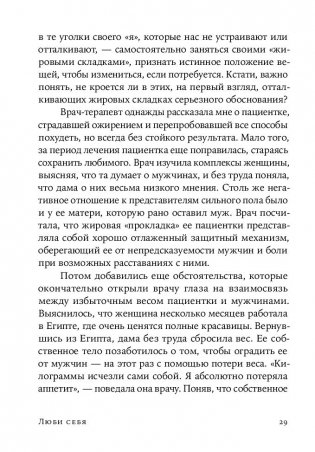 в те уголки своего «я», которые нас не устраивают или отталкивают, — самостоятельно заняться своими «жировыми складками», признать истинное положение вещей, чтобы измениться, если потребуется. Кстати, важно понять, не кроется ли в этих, на первый взгляд, отталкивающих жировых складках серьезного обоснования?

Врач-терапевт однажды рассказала мне о пациентке, страдавшей ожирением и перепробовавшей все способы похудеть, но всегда без стойкого результата. Мало того, за период лечения пациентка еще поправилась, стараясь сохранить любимого. Врач изучила комплексы женщины, выясняя, что та думает о мужчинах, и без труда поняла, что дама о них весьма низкого мнения. Столь же негативное отношение к представителям сильного пола было и у ее матери, которую рано оставил муж. Врач посчитала, что жировая «прокладка» ее пациентки представляла собой хорошо отлаженный защитный механизм, оберегающий ее от непредсказуемости мужчин и боли при возможных расставаниях с ними.

Потом добавились еще обстоятельства, которые окончательно открыли врачу глаза на взаимосвязь между избыточным весом пациентки и мужчинами. Выяснилось, что женщина несколько месяцев работала в Египте, где очень ценятся полные красавицы. Вернувшись из Египта, дама без труда сбросила вес. Ее собственное тело позаботилось о том, чтобы оградить ее от мужчин — на этот раз с помощью потери веса. «Килограммы исчезли сами собой. Я абсолютно потеряла аппетит», — поведала она врачу. Поняв, что собственное

Люби себя 29